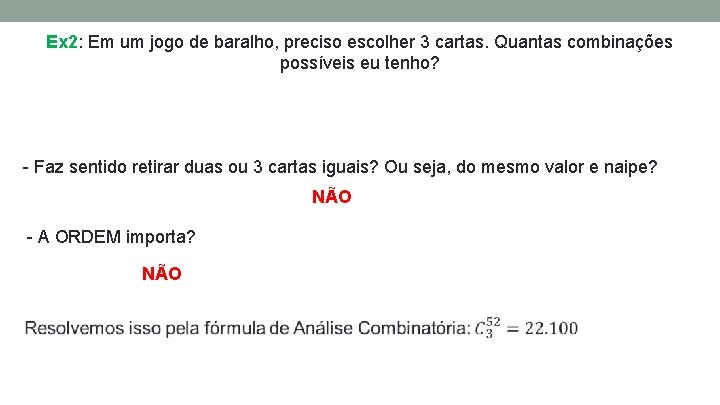 Ex2: Em um jogo de baralho, preciso escolher 3 cartas. Quantas combinações possíveis eu tenho?

- Faz sentido retirar duas ou 3 cartas iguais? Ou seja, do mesmo valor e naipe?

NÃO

- A ORDEM importa?

NÃO

Resolvemos isso pela fórmula de Análise Combinatória: $C_3^{52} = 22.100$